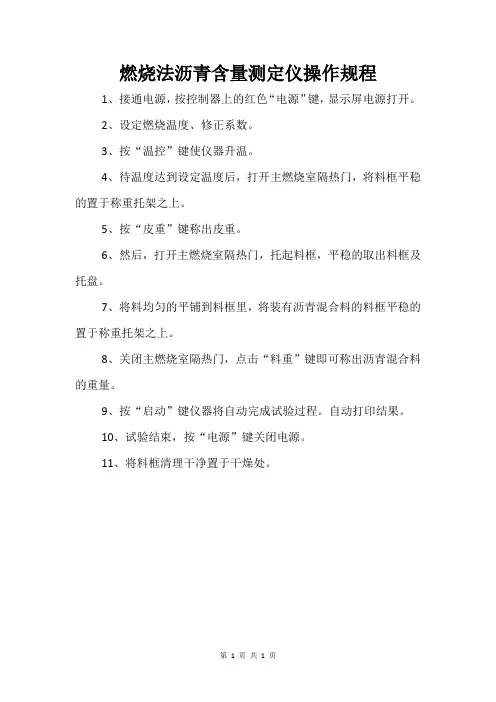 燃烧法沥青含量测定仪操作规程

1、接通电源，按控制器上的红色“电源”键，显示屏电源打开。

2、设定燃烧温度、修正系数。

3、按“温控”键使仪器升温。

4、待温度达到设定温度后，打开主燃烧室隔热门，将料框平稳的置于称重托架之上。

5、按“皮重”键称出皮重。

6、然后，打开主燃烧室隔热门，托起料框，平稳的取出料框及托盘。

7、将料均匀的平铺到料框里，将装有沥青混合料的料框平稳的置于称重托架之上。

8、关闭主燃烧室隔热门，点击“料重”键即可称出沥青混合料的重量。

9、按“启动”键仪器将自动完成试验过程。自动打印结果。

10、试验结束，按“电源”键关闭电源。

11、将料框清理干净置于干燥处。

第 1 页 共 1 页